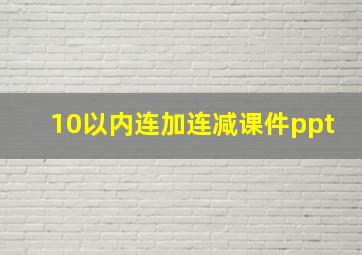 10以内连加连减课件ppt